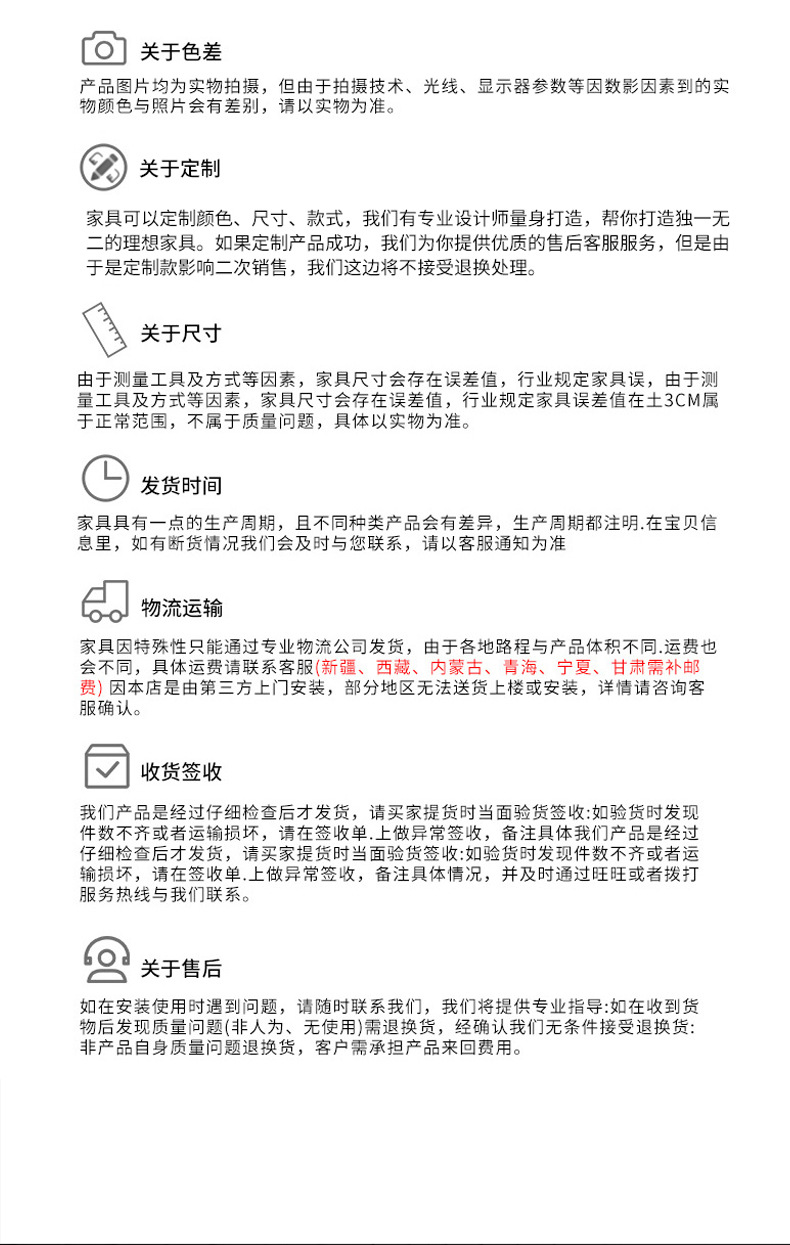 关于色差

产品图片均为实物拍摄，但由于拍摄技术、光线、显示器参数等因数影因素到的实物颜色与照片会有差别，请以实物为准。

关于定制

家具可以定制颜色、尺寸、款式，我们有专业设计师量身打造，帮你打造独一无二的理想家具。如果定制产品成功，我们为你提供优质的售后客服服务，但是由于是定制款影响二次销售，我们这边将不接受退换处理。

关于尺寸

由于测量工具及方式等因素，家具尺寸会存在误差值，行业规定家具误，由于测量工具及方式等因素，家具尺寸会存在误差值，行业规定家具误差值在±3CM属于正常范围，不属于质量问题，具体以实物为准。

发货时间

家具具有一点的生产周期，且不同种类产品会有差异，生产周期都注明.在宝贝信息里，如有断货情况我们会及时与您联系，请以客服通知为准

物流运输

家具因特殊性只能通过专业物流公司发货，由于各地路程与产品体积不同.运费也会不同，具体运费请联系客服(新疆、西藏、内蒙古、青海、宁夏、甘肃需补邮费) 因本店是由第三方上门安装，部分地区无法送货上楼或安装，详情请咨询客服确认。

收货签收

我们产品是经过仔细检查后才发货，请买家提货时当面验货签收:如验货时发现件数不齐或者运输损坏，请在签收单.上做异常签收，备注具体我们产品是经过仔细检查后才发货，请买家提货时当面验货签收:如验货时发现件数不齐或者运输损坏，请在签收单.上做异常签收，备注具体情况，并及时通过旺旺或者拨打服务热线与我们联系。

关于售后

如在安装使用时遇到问题，请随时联系我们，我们将提供专业指导:如在收到货物后发现质量问题(非人为、无使用)需退换货，经确认我们无条件接受退换货:非产品自身质量问题退换货，客户需承担产品来回费用。